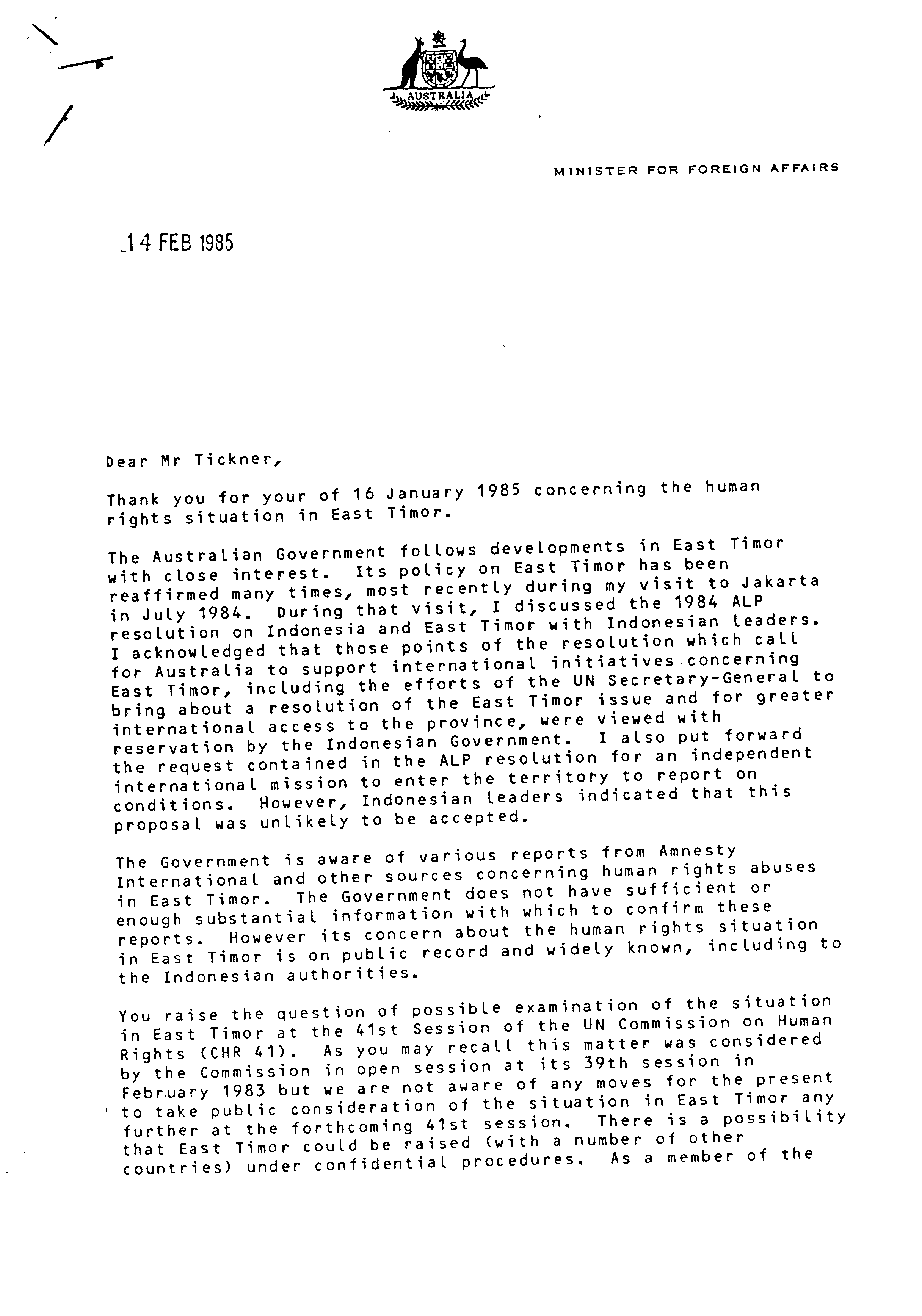 AUSTRALIA

MINISTER FOR FOREIGN AFFAIRS

14 FEB 1985

Dear Mr Tickner,

Thank you for your of 16 January 1985 concerning the human rights situation in East Timor.

The Australian Government follows developments in East Timor with close interest. Its policy on East Timor has been reaffirmed many times, most recently during my visit to Jakarta in July 1984. During that visit, I discussed the 1984 ALP resolution on Indonesia and East Timor with Indonesian leaders. I acknowledged that those points of the resolution which call for Australia to support international initiatives concerning East Timor, including the efforts of the UN Secretary-General to bring about a resolution of the East Timor issue and for greater international access to the province, were viewed with reservation by the Indonesian Government. I also put forward the request contained in the ALP resolution for an independent international mission to enter the territory to report on conditions. However, Indonesian leaders indicated that this proposal was unlikely to be accepted.

The Government is aware of various reports from Amnesty International and other sources concerning human rights abuses in East Timor. The Government does not have sufficient or enough substantial information with which to confirm these reports. However its concern about the human rights situation in East Timor is on public record and widely known, including to the Indonesian authorities.

You raise the question of possible examination of the situation in East Timor at the 41st Session of the UN Commission on Human Rights (CHR 41). As you may recall this matter was considered by the Commission in open session at its 39th session in February 1983 but we are not aware of any moves for the present to take public consideration of the situation in East Timor any further at the forthcoming 41st session. There is a possibility that East Timor could be raised (with a number of other countries) under confidential procedures. As a member of the